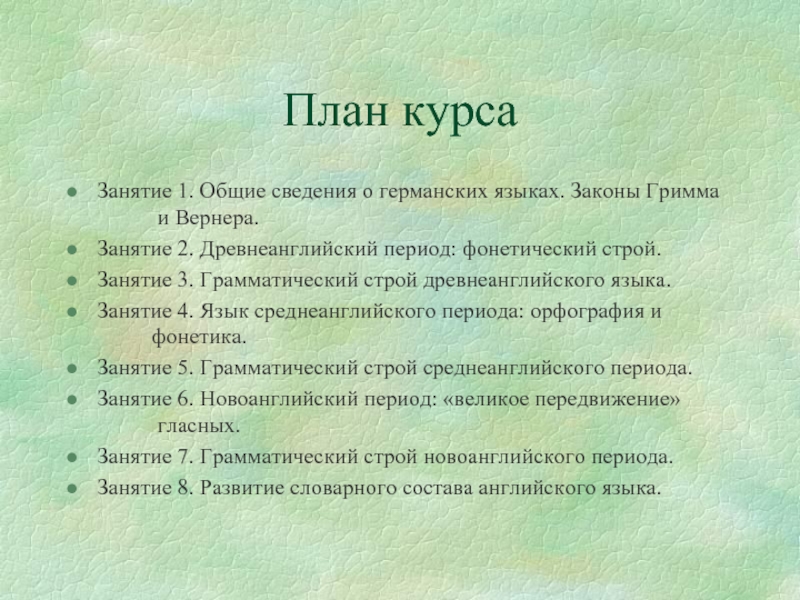 План курса

- Занятие 1. Общие сведения о германских языках. Законы Гримма и Вернера.
- Занятие 2. Древнеанглийский период: фонетический строй.
- Занятие 3. Грамматический строй древнеанглийского языка.
- Занятие 4. Язык среднеанглийского периода: орфография и фонетика.
- Занятие 5. Грамматический строй среднеанглийского периода.
- Занятие 6. Новоанглийский период: «великое передвижение» гласных.
- Занятие 7. Грамматический строй новоанглийского периода.
- Занятие 8. Развитие словарного состава английского языка.